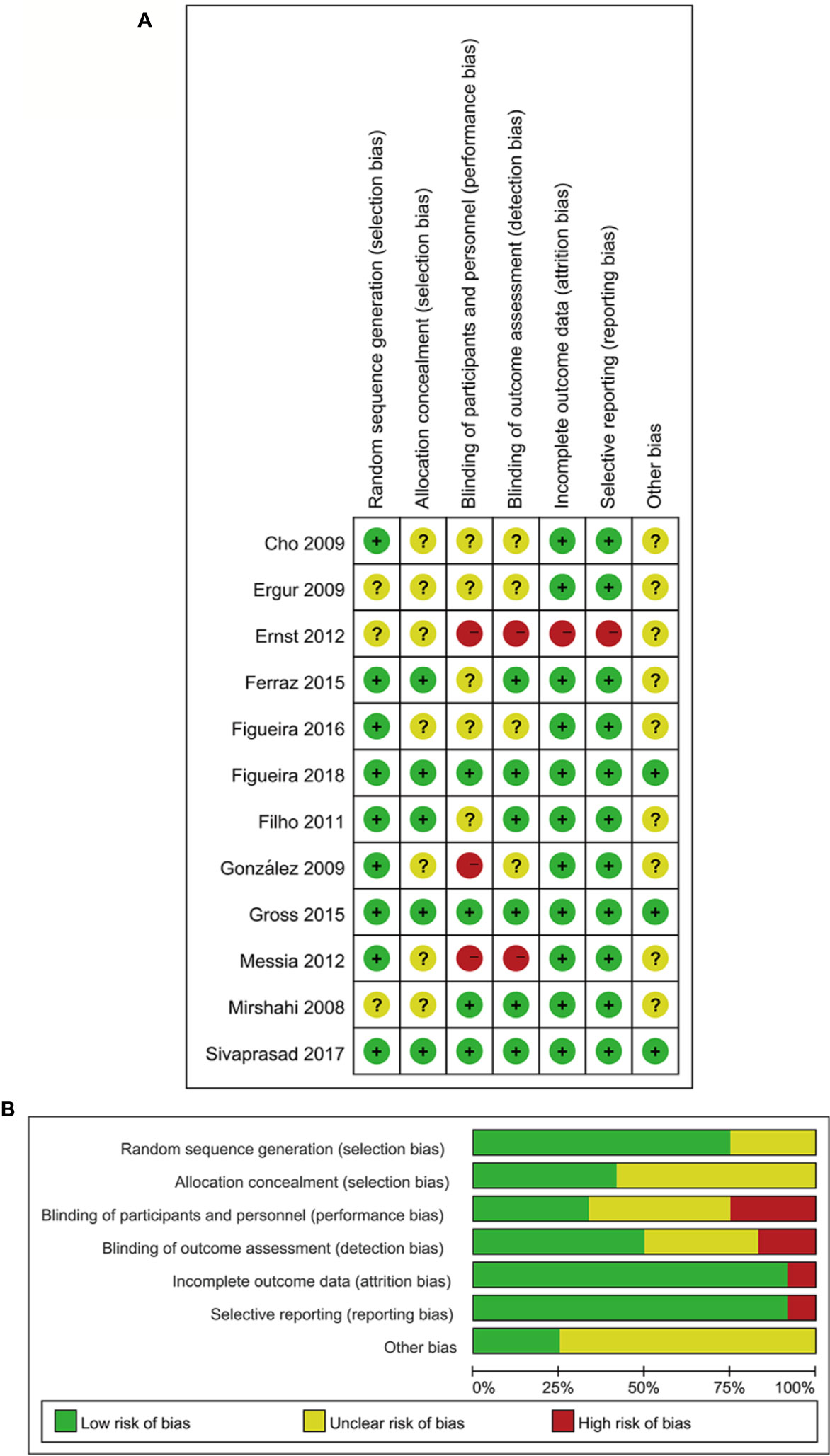 A

| | Random sequence generation (selection bias) | Allocation concealment (selection bias) | Blinding of participants and personnel (performance bias) | Blinding of outcome assessment (detection bias) | Incomplete outcome data (attrition bias) | Selective reporting (reporting bias) | Other bias |
|---|---|---|---|---|---|---|---|
| Cho 2009 | + | ? | ? | ? | + | + | ? |
| Ergur 2009 | ? | ? | ? | ? | + | + | ? |
| Ernst 2012 | ? | ? | − | − | − | − | ? |
| Ferraz 2015 | + | + | ? | + | + | + | ? |
| Figueira 2016 | + | ? | ? | ? | + | + | ? |
| Figueira 2018 | + | + | + | + | + | + | + |
| Filho 2011 | + | + | ? | + | + | + | ? |
| González 2009 | + | ? | − | ? | + | + | ? |
| Gross 2015 | + | + | + | + | + | + | + |
| Messia 2012 | + | ? | − | − | + | + | ? |
| Mirshahi 2008 | ? | ? | + | + | + | + | ? |
| Sivaprasad 2017 | + | + | + | + | + | + | + |

B

Random sequence generation (selection bias)
Allocation concealment (selection bias)
Blinding of participants and personnel (performance bias)
Blinding of outcome assessment (detection bias)
Incomplete outcome data (attrition bias)
Selective reporting (reporting bias)
Other bias

0% 25% 50% 75% 100%

Low risk of bias Unclear risk of bias High risk of bias